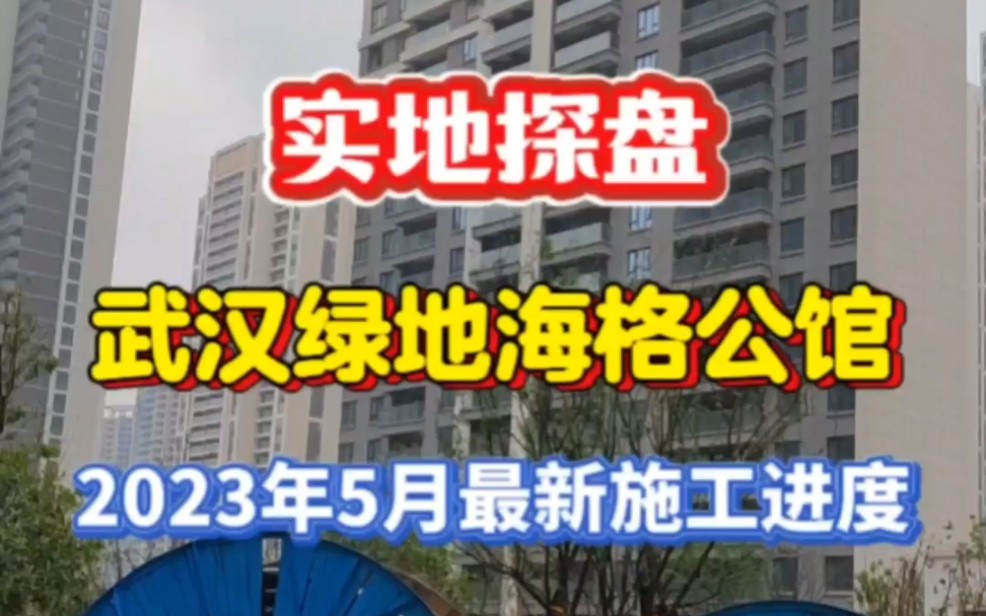 实地探盘

武汉绿地海格公馆

2023年5月最新施工进度